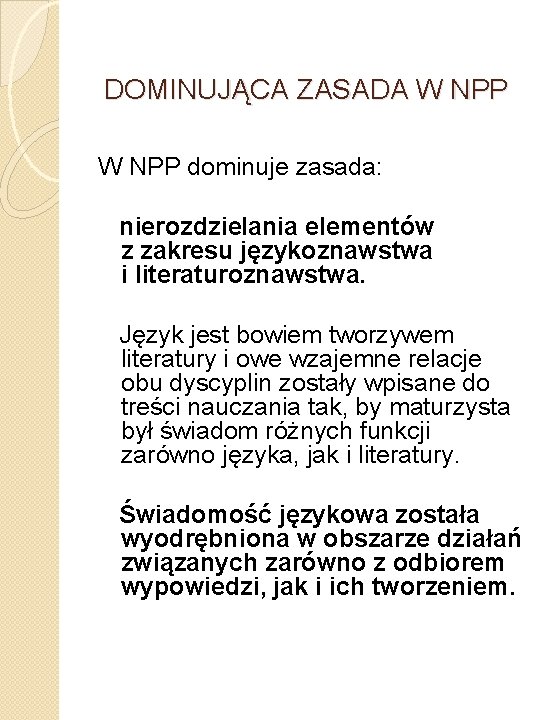 DOMINUJĄCA ZASADA W NPP

W NPP dominuje zasada:

nierozdzielania elementów z zakresu językoznawstwa i literaturoznawstwa.

Język jest bowiem tworzywem literatury i owe wzajemne relacje obu dyscyplin zostały wpisane do treści nauczania tak, by maturzysta był świadom różnych funkcji zarówno języka, jak i literatury.

Świadomość językowa została wyodrębniona w obszarze działań związanych zarówno z odbiorem wypowiedzi, jak i ich tworzeniem.